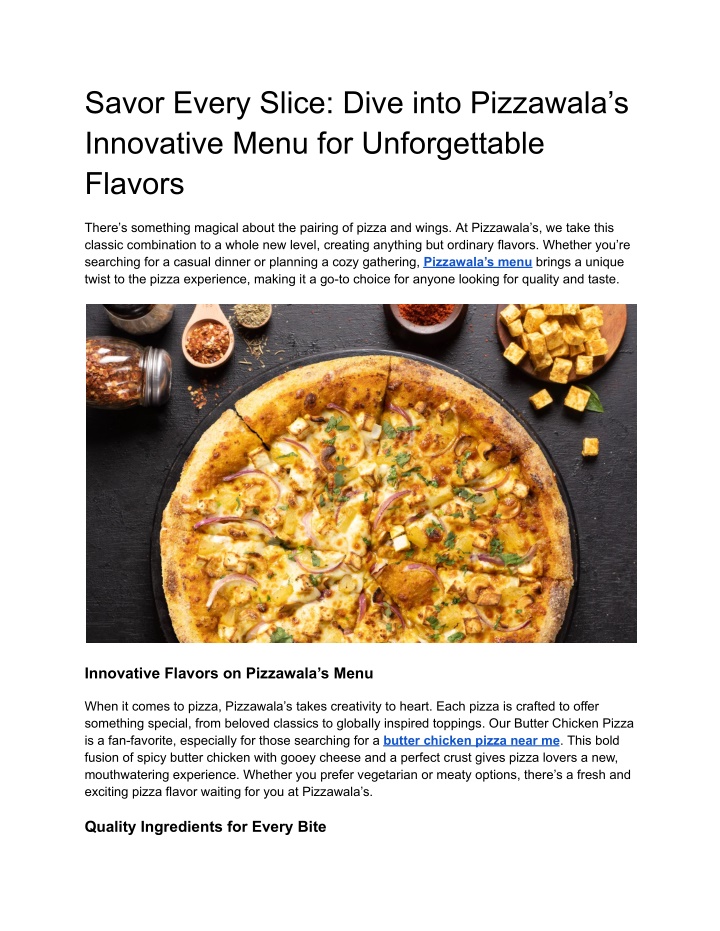 Savor Every Slice: Dive into Pizzawala's Innovative Menu for Unforgettable Flavors

There's something magical about the pairing of pizza and wings. At Pizzawala's, we take this classic combination to a whole new level, creating anything but ordinary flavors. Whether you're searching for a casual dinner or planning a cozy gathering, Pizzawala's menu brings a unique twist to the pizza experience, making it a go-to choice for anyone looking for quality and taste.

Innovative Flavors on Pizzawala's Menu

When it comes to pizza, Pizzawala's takes creativity to heart. Each pizza is crafted to offer something special, from beloved classics to globally inspired toppings. Our Butter Chicken Pizza is a fan-favorite, especially for those searching for a butter chicken pizza near me. This bold fusion of spicy butter chicken with gooey cheese and a perfect crust gives pizza lovers a new, mouthwatering experience. Whether you prefer vegetarian or meaty options, there's a fresh and exciting pizza flavor waiting for you at Pizzawala's.

Quality Ingredients for Every Bite